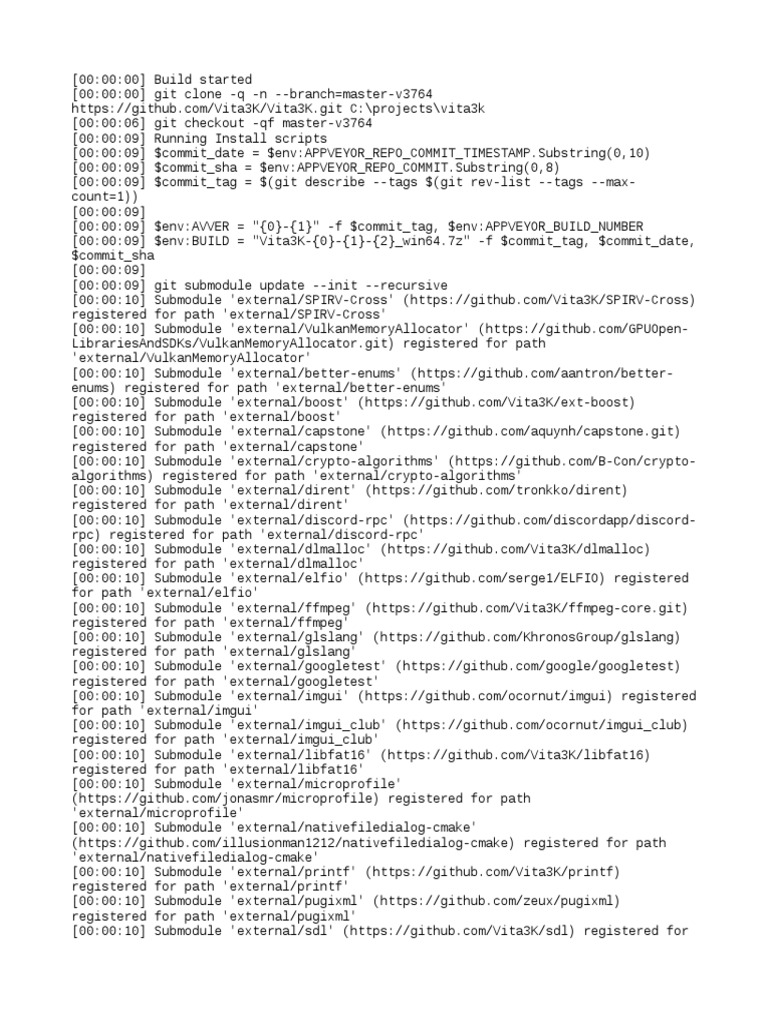 [00:00:00] Build started
[00:00:00] git clone -q -n --branch=master-v3764
https://github.com/Vita3K/Vita3K.git C:\projects\vita3k
[00:00:06] git checkout -qf master-v3764
[00:00:09] Running Install scripts
[00:00:09] $commit_date = $env:APPVEYOR_REPO_COMMIT_TIMESTAMP.Substring(0,10)
[00:00:09] $commit_sha = $env:APPVEYOR_REPO_COMMIT.Substring(0,8)
[00:00:09] $commit_tag = $(git describe --tags $(git rev-list --tags --max-count=1))
[00:00:09]
[00:00:09] $env:AVVER = "{0}-{1}" -f $commit_tag, $env:APPVEYOR_BUILD_NUMBER
[00:00:09] $env:BUILD = "Vita3K-{0}-{1}-{2}_win64.7z" -f $commit_tag, $commit_date, $commit_sha
[00:00:09]
[00:00:09] git submodule update --init --recursive
[00:00:10] Submodule 'external/SPIRV-Cross' (https://github.com/Vita3K/SPIRV-Cross) registered for path 'external/SPIRV-Cross'
[00:00:10] Submodule 'external/VulkanMemoryAllocator' (https://github.com/GPUOpen-LibrariesAndSDKs/VulkanMemoryAllocator.git) registered for path 'external/VulkanMemoryAllocator'
[00:00:10] Submodule 'external/better-enums' (https://github.com/aantron/better-enums) registered for path 'external/better-enums'
[00:00:10] Submodule 'external/boost' (https://github.com/Vita3K/ext-boost) registered for path 'external/boost'
[00:00:10] Submodule 'external/capstone' (https://github.com/aquynh/capstone.git) registered for path 'external/capstone'
[00:00:10] Submodule 'external/crypto-algorithms' (https://github.com/B-Con/crypto-algorithms) registered for path 'external/crypto-algorithms'
[00:00:10] Submodule 'external/dirent' (https://github.com/tronkko/dirent) registered for path 'external/dirent'
[00:00:10] Submodule 'external/discord-rpc' (https://github.com/discordapp/discord-rpc) registered for path 'external/discord-rpc'
[00:00:10] Submodule 'external/dlmalloc' (https://github.com/Vita3K/dlmalloc) registered for path 'external/dlmalloc'
[00:00:10] Submodule 'external/elfio' (https://github.com/serge1/ELFIO) registered for path 'external/elfio'
[00:00:10] Submodule 'external/ffmpeg' (https://github.com/Vita3K/ffmpeg-core.git) registered for path 'external/ffmpeg'
[00:00:10] Submodule 'external/glslang' (https://github.com/KhronosGroup/glslang) registered for path 'external/glslang'
[00:00:10] Submodule 'external/googletest' (https://github.com/google/googletest) registered for path 'external/googletest'
[00:00:10] Submodule 'external/imgui' (https://github.com/ocornut/imgui) registered for path 'external/imgui'
[00:00:10] Submodule 'external/imgui_club' (https://github.com/ocornut/imgui_club) registered for path 'external/imgui_club'
[00:00:10] Submodule 'external/libfat16' (https://github.com/Vita3K/libfat16) registered for path 'external/libfat16'
[00:00:10] Submodule 'external/microprofile' (https://github.com/jonasmr/microprofile) registered for path 'external/microprofile'
[00:00:10] Submodule 'external/nativefiledialog-cmake' (https://github.com/illusionman1212/nativefiledialog-cmake) registered for path 'external/nativefiledialog-cmake'
[00:00:10] Submodule 'external/printf' (https://github.com/Vita3K/printf) registered for path 'external/printf'
[00:00:10] Submodule 'external/pugixml' (https://github.com/zeux/pugixml) registered for path 'external/pugixml'
[00:00:10] Submodule 'external/sdl' (https://github.com/Vita3K/sdl) registered for